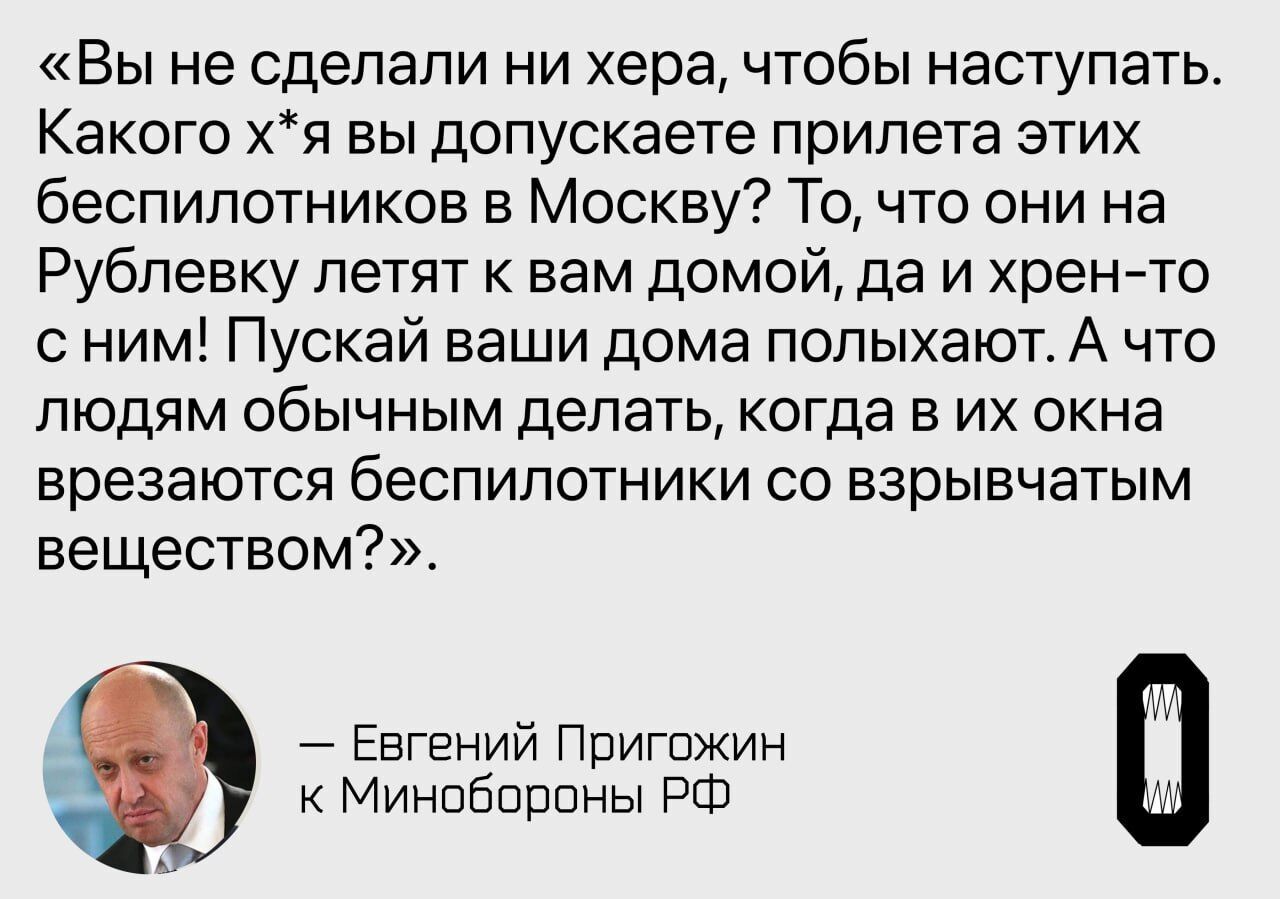 «Вы не сделали ни хера, чтобы наступать. Какого х*я вы допускаете прилета этих беспилотников в Москву? То, что они на Рублевку летят к вам домой, да и хрен-то с ним! Пускай ваши дома полыхают. А что людям обычным делать, когда в их окна врезаются беспилотники со взрывчатым веществом?».

— Евгений Пригожин к Минобороны РФ